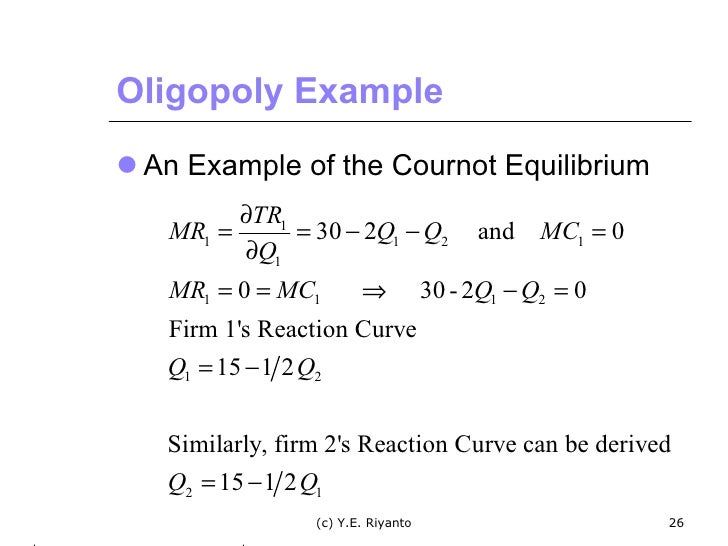 Oligopoly Example

An Example of the Cournot Equilibrium

$MR_1 = \frac{\partial TR_1}{\partial Q_1} = 30 - 2Q_1 - Q_2$ and $MC_1 = 0$

$MR_1 = 0 = MC_1 \Rightarrow 30 - 2Q_1 - Q_2 = 0$

Firm 1's Reaction Curve

$Q_1 = 15 - 1/2\, Q_2$

Similarly, firm 2's Reaction Curve can be derived

$Q_2 = 15 - 1/2\, Q_1$

(c) Y.E. Riyanto

26